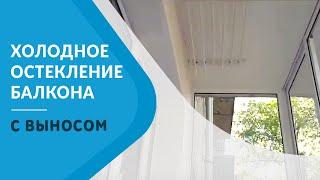 ХОЛОДНОЕ ОСТЕКЛЕНИЕ БАЛКОНА

С ВЫНОСОМ